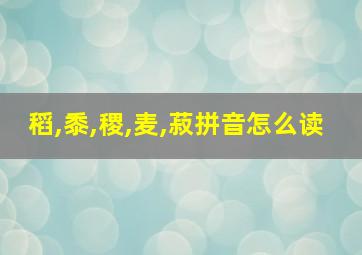 稻,黍,稷,麦,菽拼音怎么读